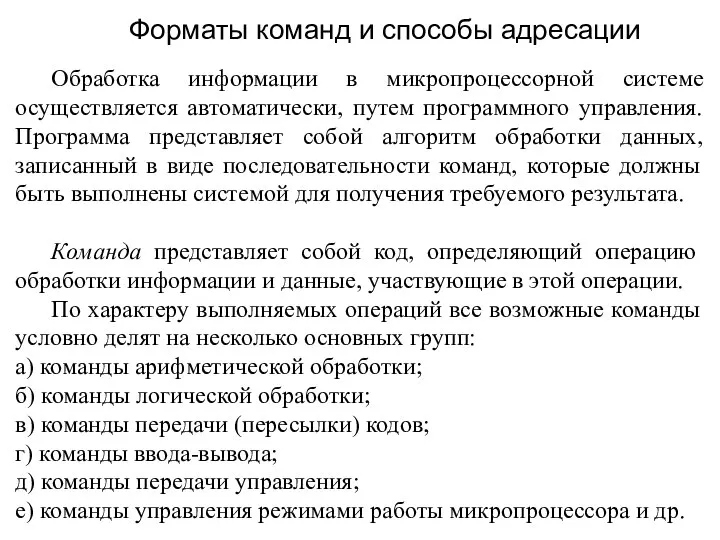 Форматы команд и способы адресации

Обработка информации в микропроцессорной системе осуществляется автоматически, путем программного управления. Программа представляет собой алгоритм обработки данных, записанный в виде последовательности команд, которые должны быть выполнены системой для получения требуемого результата.

Команда представляет собой код, определяющий операцию обработки информации и данные, участвующие в этой операции.

По характеру выполняемых операций все возможные команды условно делят на несколько основных групп:
а) команды арифметической обработки;
б) команды логической обработки;
в) команды передачи (пересылки) кодов;
г) команды ввода-вывода;
д) команды передачи управления;
е) команды управления режимами работы микропроцессора и др.